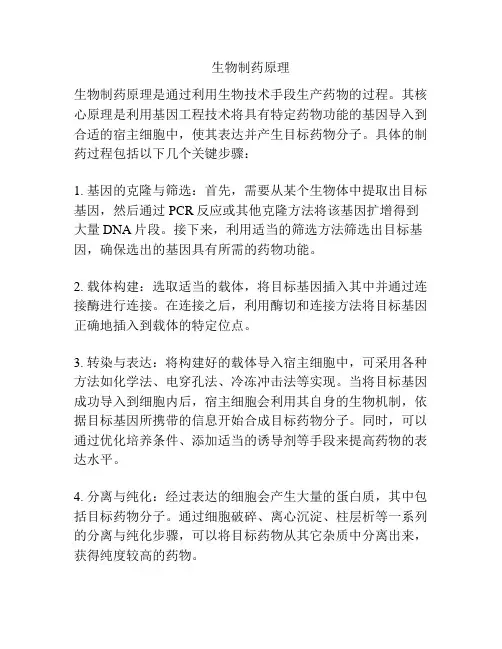 生物制药原理

生物制药原理是通过利用生物技术手段生产药物的过程。其核心原理是利用基因工程技术将具有特定药物功能的基因导入到合适的宿主细胞中，使其表达并产生目标药物分子。具体的制药过程包括以下几个关键步骤：

1. 基因的克隆与筛选：首先，需要从某个生物体中提取出目标基因，然后通过 PCR 反应或其他克隆方法将该基因扩增得到大量 DNA 片段。接下来，利用适当的筛选方法筛选出目标基因，确保选出的基因具有所需的药物功能。

2. 载体构建：选取适当的载体，将目标基因插入其中并通过连接酶进行连接。在连接之后，利用酶切和连接方法将目标基因正确地插入到载体的特定位点。

3. 转染与表达：将构建好的载体导入宿主细胞中，可采用各种方法如化学法、电穿孔法、冷冻冲击法等实现。当将目标基因成功导入到细胞内后，宿主细胞会利用其自身的生物机制，依据目标基因所携带的信息开始合成目标药物分子。同时，可以通过优化培养条件、添加适当的诱导剂等手段来提高药物的表达水平。

4. 分离与纯化：经过表达的细胞会产生大量的蛋白质，其中包括目标药物分子。通过细胞破碎、离心沉淀、柱层析等一系列的分离与纯化步骤，可以将目标药物从其它杂质中分离出来，获得纯度较高的药物。